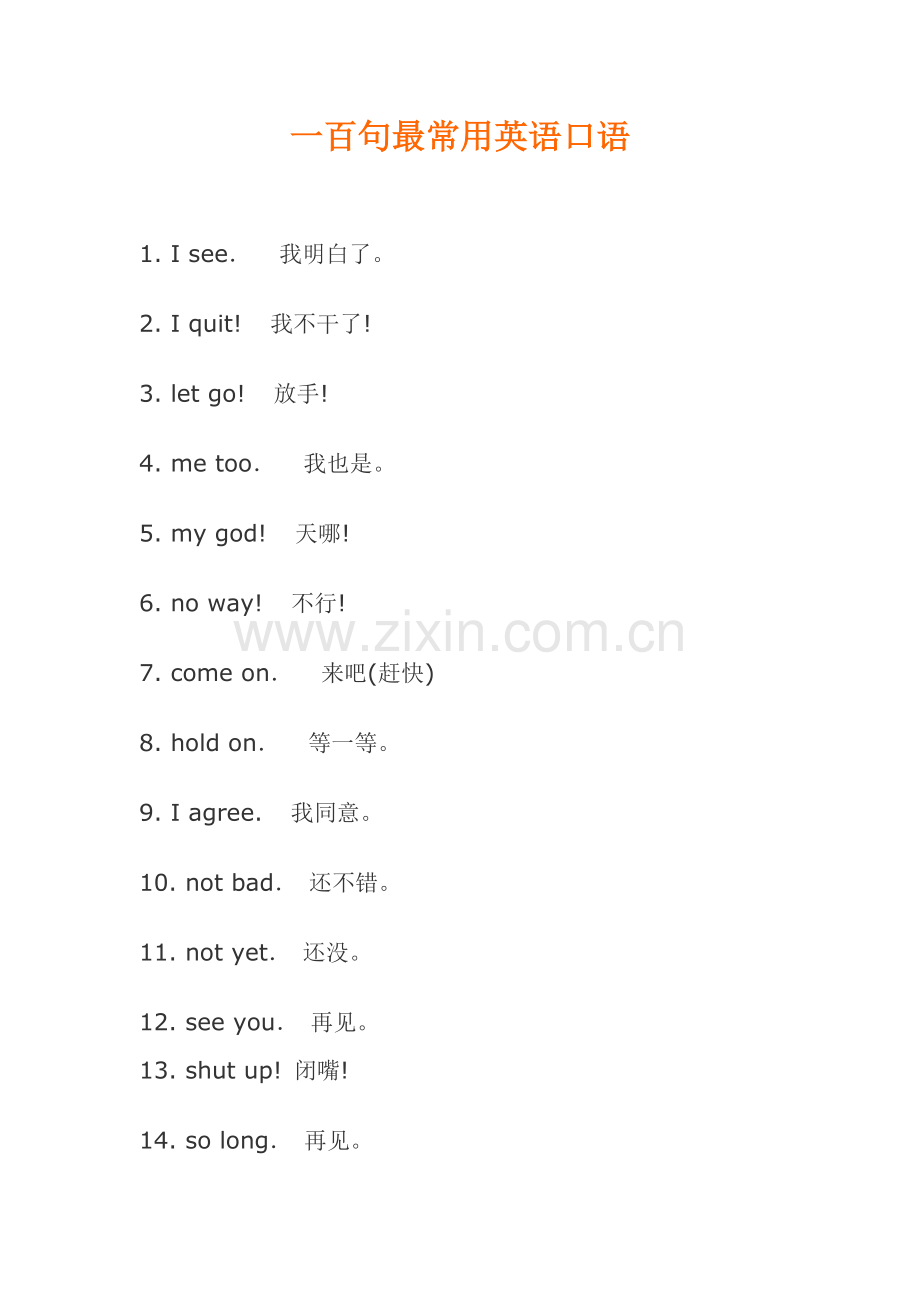 一百句最常用英语口语

1. I see. 我明白了。

2. I quit! 我不干了!

3. let go! 放手!

4. me too. 我也是。

5. my god! 天哪!

6. no way! 不行!

7. come on. 来吧(赶快)

8. hold on. 等一等。

9. I agree. 我同意。

10. not bad. 还不错。

11. not yet. 还没。

12. see you. 再见。

13. shut up! 闭嘴!

14. so long. 再见。

www.zixin.com.cn